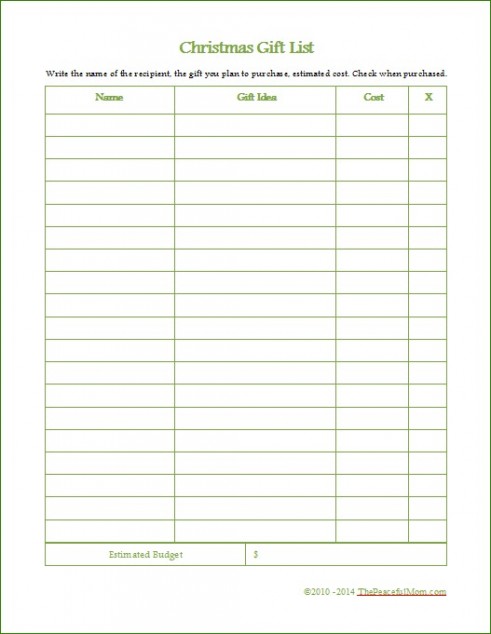 Christmas Gift List

Write the name of the recipient, the gift you plan to purchase, estimated cost. Check when purchased.

| Name | Gift Idea | Cost | X |
|---|---|---|---|
| | | | |
| | | | |
| | | | |
| | | | |
| | | | |
| | | | |
| | | | |
| | | | |
| | | | |
| | | | |
| | | | |
| | | | |
| | | | |
| | | | |
| | | | |
| | | | |
| | | | |
| | | | |
| | | | |

| Estimated Budget | $ |
|---|---|

©2010 - 2014 ThePeacefulMom.com